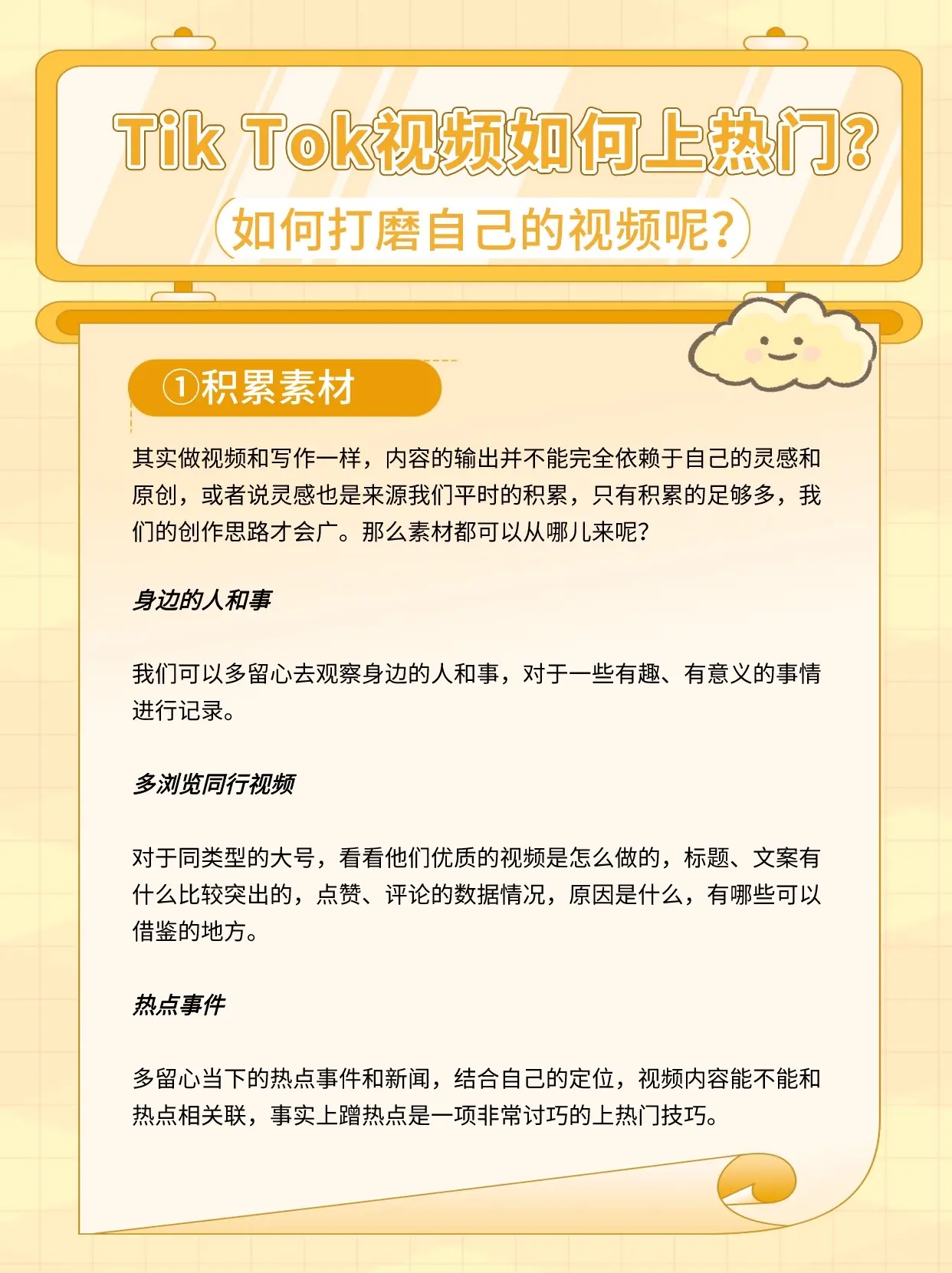 Tik Tok视频如何上热门?

如何打磨自己的视频呢?

①积累素材

其实做视频和写作一样，内容的输出并不能完全依赖于自己的灵感和原创，或者说灵感也是来源我们平时的积累，只有积累的足够多，我们的创作思路才会广。那么素材都可以从哪儿来呢?

身边的人和事

我们可以多留心去观察身边的人和事，对于一些有趣、有意义的事情进行记录。

多浏览同行视频

对于同类型的大号，看看他们优质的视频是怎么做的，标题、文案有什么比较突出的，点赞、评论的数据情况，原因是什么，有哪些可以借鉴的地方。

热点事件

多留心当下的热点事件和新闻，结合自己的定位，视频内容能不能和热点相关联，事实上蹭热点是一项非常讨巧的上热门技巧。